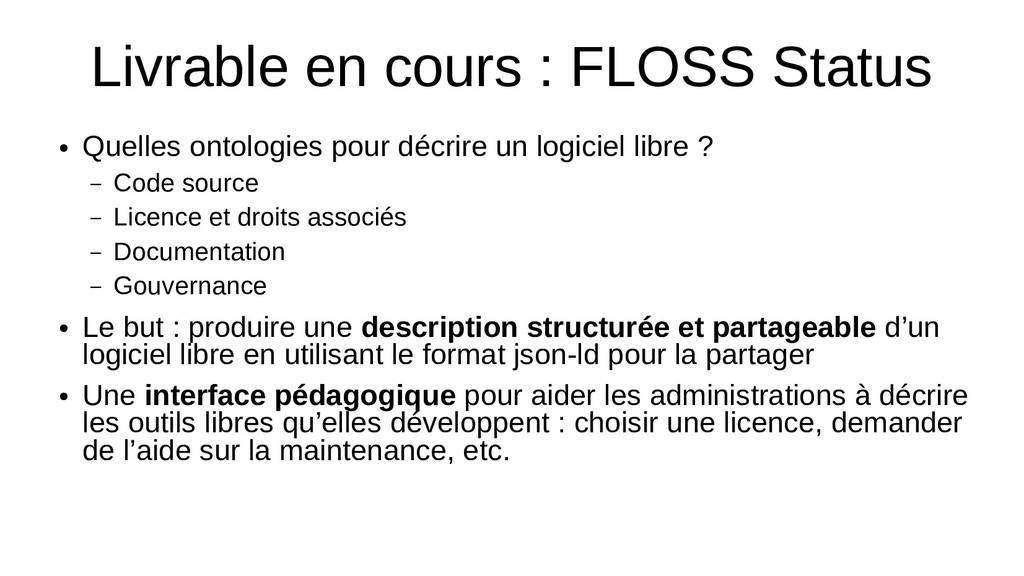 Livrable en cours : FLOSS Status

● Quelles ontologies pour décrire un logiciel libre ?
– Code source
– Licence et droits associés
– Documentation
– Gouvernance

● Le but : produire une description structurée et partageable d’un logiciel libre en utilisant le format json-ld pour la partager

● Une interface pédagogique pour aider les administrations à décrire les outils libres qu’elles développent : choisir une licence, demander de l’aide sur la maintenance, etc.